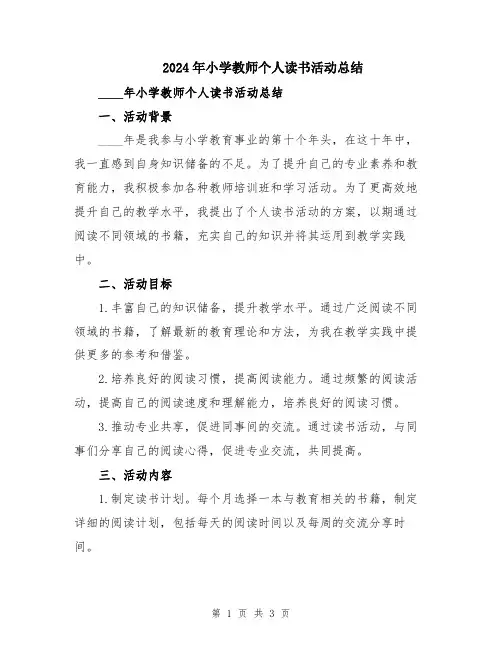 2024年小学教师个人读书活动总结

____年小学教师个人读书活动总结

一、活动背景

____年是我参与小学教育事业的第十个年头，在这十年中，我一直感到自身知识储备的不足。为了提升自己的专业素养和教育能力，我积极参加各种教师培训班和学习活动。为了更高效地提升自己的教学水平，我提出了个人读书活动的方案，以期通过阅读不同领域的书籍，充实自己的知识并将其运用到教学实践中。

二、活动目标

1.丰富自己的知识储备，提升教学水平。通过广泛阅读不同领域的书籍，了解最新的教育理论和方法，为我在教学实践中提供更多的参考和借鉴。

2.培养良好的阅读习惯，提高阅读能力。通过频繁的阅读活动，提高自己的阅读速度和理解能力，培养良好的阅读习惯。

3.推动专业共享，促进同事间的交流。通过读书活动，与同事们分享自己的阅读心得，促进专业交流，共同提高。

三、活动内容

1.制定读书计划。每个月选择一本与教育相关的书籍，制定详细的阅读计划，包括每天的阅读时间以及每周的交流分享时间。

第 1 页 共 3 页